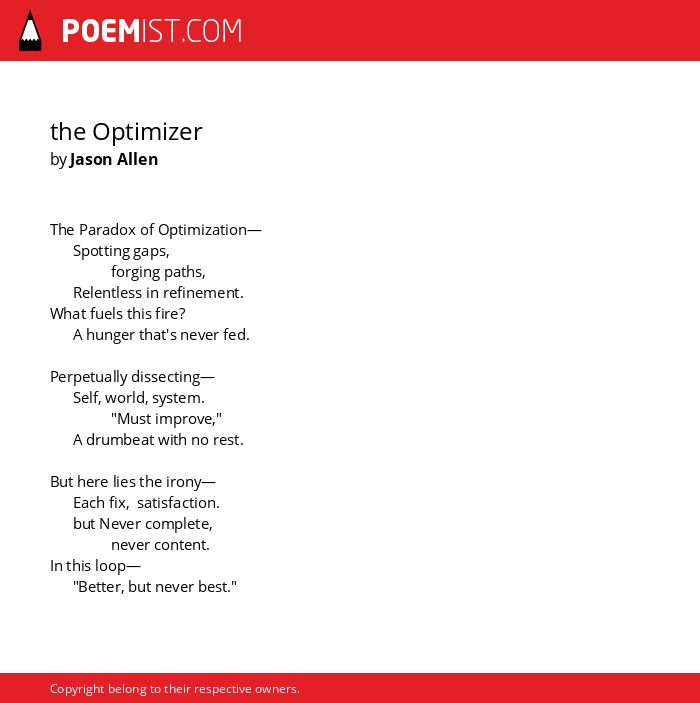 POEMIST.COM

the Optimizer
by Jason Allen

The Paradox of Optimization—
Spotting gaps,
forging paths,
Relentless in refinement.
What fuels this fire?
A hunger that's never fed.

Perpetually dissecting—
Self, world, system.
"Must improve,"
A drumbeat with no rest.

But here lies the irony—
Each fix, satisfaction.
but Never complete,
never content.
In this loop—
"Better, but never best."

Copyright belong to their respective owners.